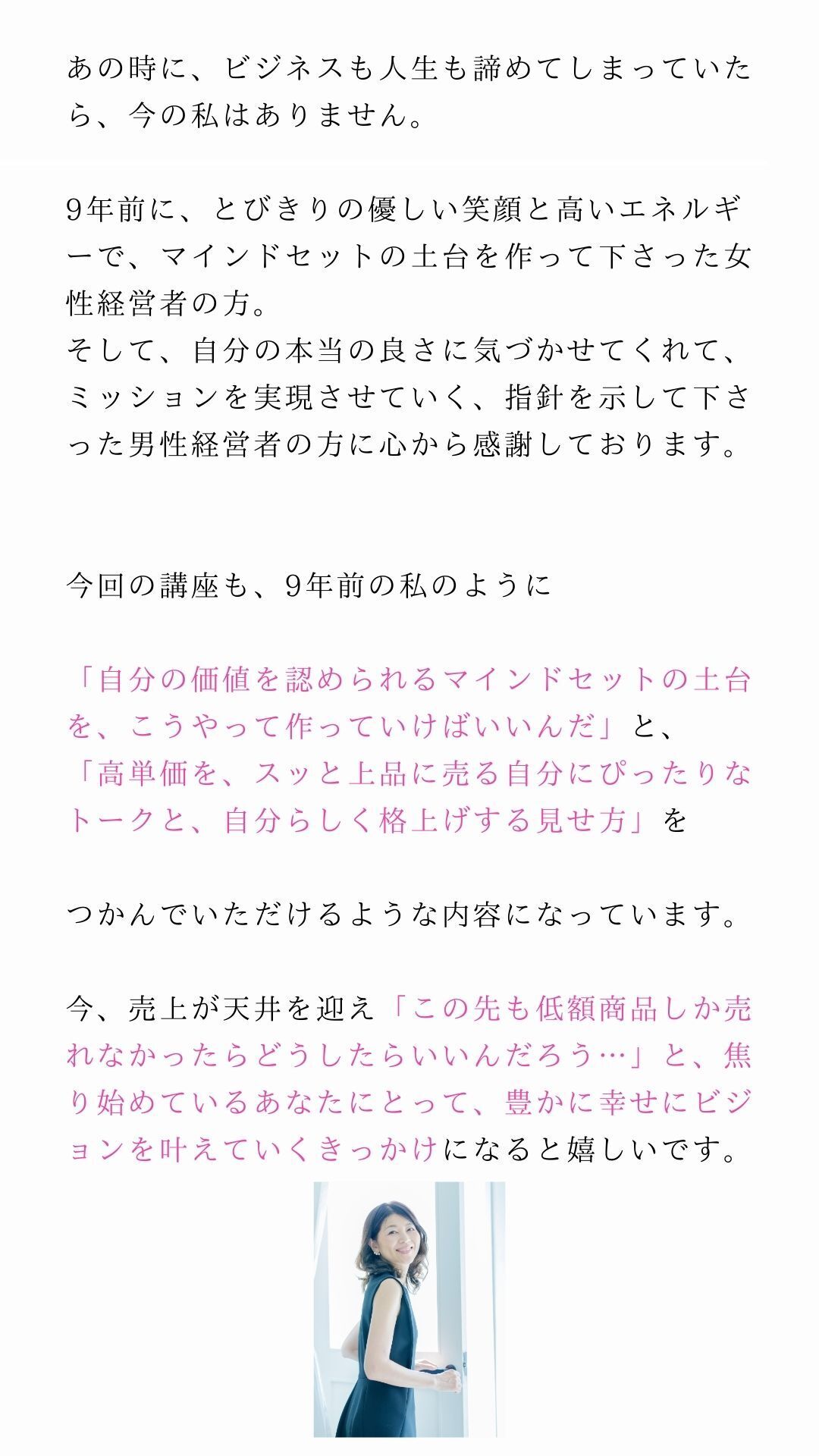 あの時に、ビジネスも人生も諦めてしまっていたら、今の私はありません。

9年前に、とびきりの優しい笑顔と高いエネルギーで、マインドセットの土台を作って下さった女性経営者の方。
そして、自分の本当の良さに気づかせてくれて、ミッションを実現させていく、指針を示して下さった男性経営者の方に心から感謝しております。

今回の講座も、9年前の私のように

「自分の価値を認められるマインドセットの土台を、こうやって作っていけばいいんだ」と、
「高単価を、スッと上品に売る自分にぴったりなトークと、自分らしく格上げする見せ方」を

つかんでいただけるような内容になっています。

今、売上が天井を迎え「この先も低額商品しか売れなかったらどうしたらいいんだろう…」と、焦り始めているあなたにとって、豊かに幸せにビジョンを叶えていくきっかけになると嬉しいです。